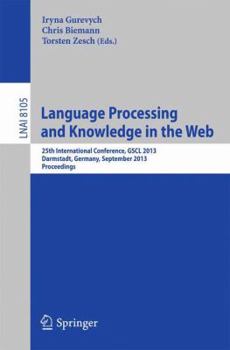 Iryna Gurevych
Chris Biemann
Torsten Zesch (Eds.)

LNAI 8105

Language Processing and Knowledge in the Web

25th International Conference, GSCL 2013
Darmstadt, Germany, September 2013
Proceedings

Springer